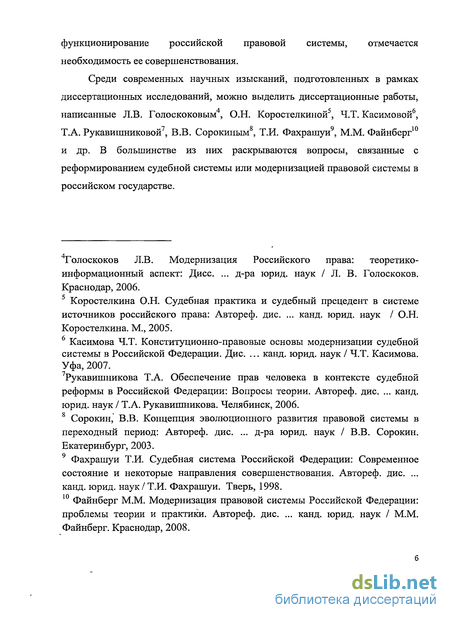 функционирование российской правовой системы, отмечается необходимость ее совершенствования.

Среди современных научных изысканий, подготовленных в рамках диссертационных исследований, можно выделить диссертационные работы, написанные Л.В. Голоскоковым$^4$, О.Н. Коростелкиной$^5$, Ч.Т. Касимовой$^6$, Т.А. Рукавишниковой$^7$, В.В. Сорокиным$^8$, Т.И. Фахрашуи$^9$, М.М. Файнберг$^{10}$ и др. В большинстве из них раскрываются вопросы, связанные с реформированием судебной системы или модернизацией правовой системы в российском государстве.

$^4$Голоскоков Л.В. Модернизация Российского права: теоретико-информационный аспект: Дисс. ... д-ра юрид. наук / Л. В. Голоскоков. Краснодар, 2006.
$^5$ Коростелкина О.Н. Судебная практика и судебный прецедент в системе источников российского права: Автореф. дис. ... канд. юрид. наук / О.Н. Коростелкина. М., 2005.
$^6$ Касимова Ч.Т. Конституционно-правовые основы модернизации судебной системы в Российской Федерации. Дис. … канд. юрид. наук / Ч.Т. Касимова. Уфа, 2007.
$^7$Рукавишникова Т.А. Обеспечение прав человека в контексте судебной реформы в Российской Федерации: Вопросы теории. Автореф. дис. ... канд. юрид. наук / Т.А. Рукавишникова. Челябинск, 2006.
$^8$ Сорокин, В.В. Концепция эволюционного развития правовой системы в переходный период: Автореф. дис. ... д-ра юрид. наук / В.В. Сорокин. Екатеринбург, 2003.
$^9$ Фахрашуи Т.И. Судебная система Российской Федерации: Современное состояние и некоторые направления совершенствования. Автореф. дис. ... канд. юрид. наук / Т.И. Фахрашуи. Тверь, 1998.
$^{10}$ Файнберг М.М. Модернизация правовой системы Российской Федерации: проблемы теории и практики. Автореф. дис. ... канд. юрид. наук / М.М. Файнберг. Краснодар, 2008.

6

dsLib.net
библиотека диссертаций